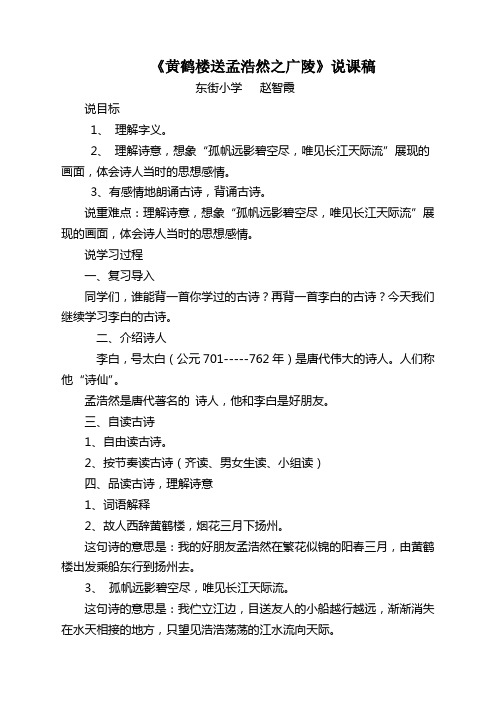 《黄鹤楼送孟浩然之广陵》说课稿

东街小学　赵智霞

说目标

1、 理解字义。

2、 理解诗意，想象“孤帆远影碧空尽，唯见长江天际流”展现的画面，体会诗人当时的思想感情。

3、有感情地朗诵古诗，背诵古诗。

说重难点：理解诗意，想象“孤帆远影碧空尽，唯见长江天际流”展现的画面，体会诗人当时的思想感情。

说学习过程

一、复习导入

同学们，谁能背一首你学过的古诗？再背一首李白的古诗？今天我们继续学习李白的古诗。

二、介绍诗人

李白，号太白（公元 701-----762 年）是唐代伟大的诗人。人们称他“诗仙”。

孟浩然是唐代著名的 诗人，他和李白是好朋友。

三、自读古诗

1、自由读古诗。

2、按节奏读古诗（齐读、男女生读、小组读）

四、品读古诗，理解诗意

1、词语解释

2、故人西辞黄鹤楼，烟花三月下扬州。

这句诗的意思是：我的好朋友孟浩然在繁花似锦的阳春三月，由黄鹤楼出发乘船东行到扬州去。

3、 孤帆远影碧空尽，唯见长江天际流。

这句诗的意思是：我伫立江边，目送友人的小船越行越远，渐渐消失在水天相接的地方，只望见浩浩荡荡的江水流向天际。